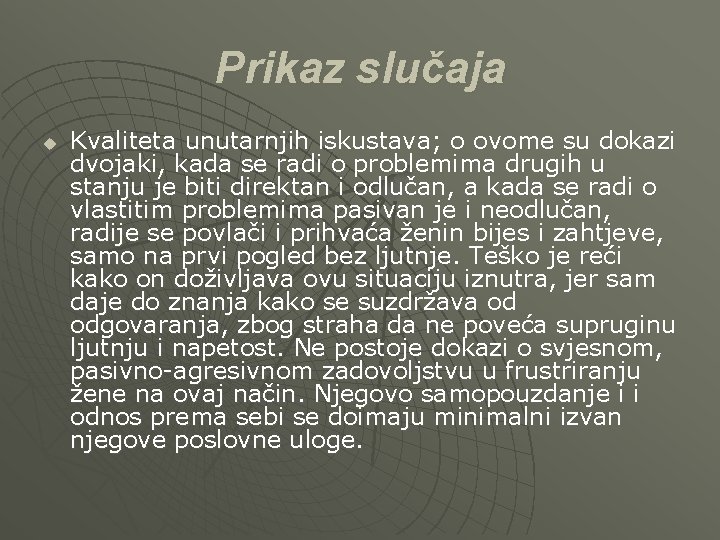 Prikaz slučaja

Kvaliteta unutarnjih iskustava; o ovome su dokazi dvojaki, kada se radi o problemima drugih u stanju je biti direktan i odlučan, a kada se radi o vlastitim problemima pasivan je i neodlučan, radije se povlači i prihvaća ženin bijes i zahtjeve, samo na prvi pogled bez ljutnje. Teško je reći kako on doživljava ovu situaciju iznutra, jer sam daje do znanja kako se suzdržava od odgovaranja, zbog straha da ne poveća supruginu ljutnju i napetost. Ne postoje dokazi o svjesnom, pasivno-agresivnom zadovoljstvu u frustriranju žene na ovaj način. Njegovo samopouzdanje i i odnos prema sebi se doimaju minimalni izvan njegove poslovne uloge.